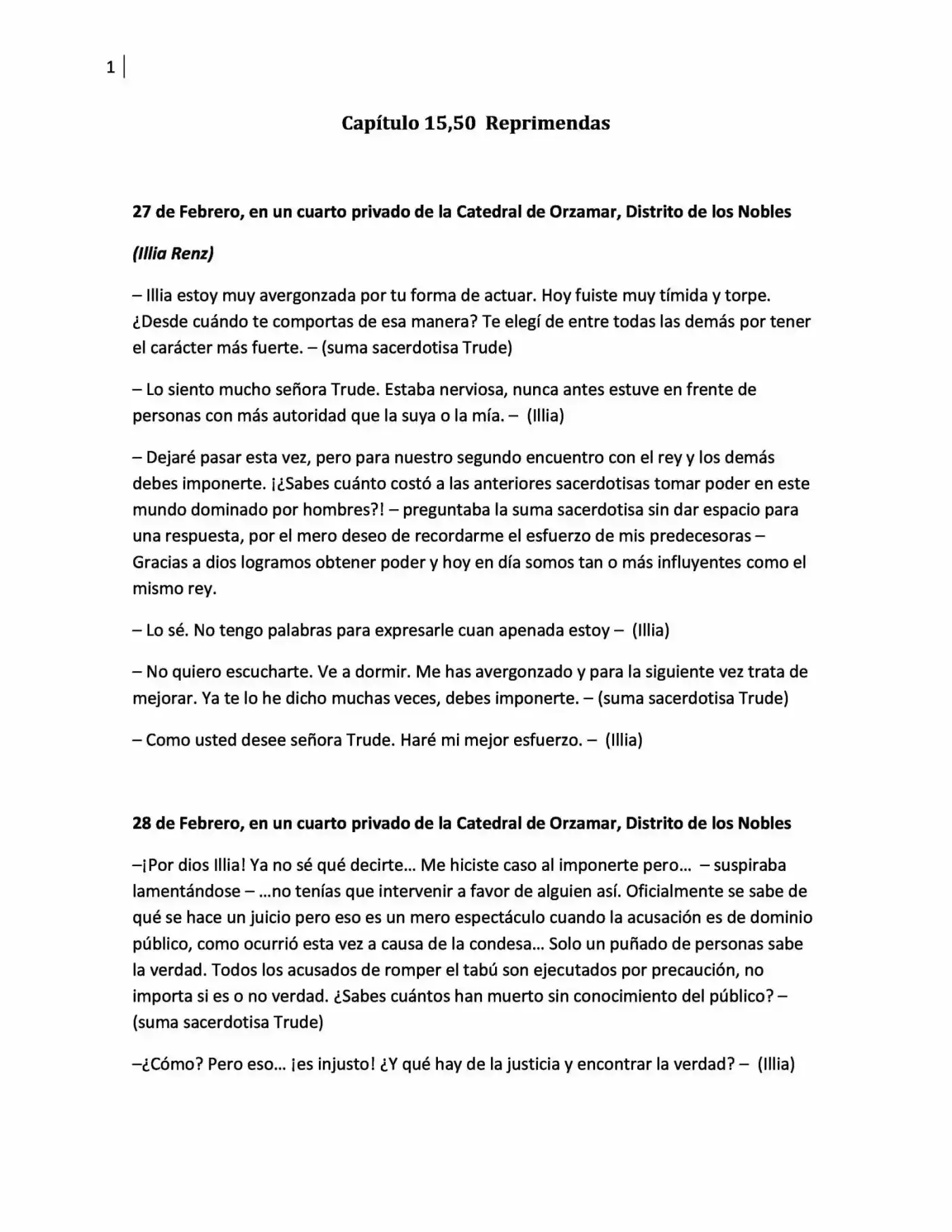 1

Capítulo 15,50 Reprimendas

27 de Febrero, en un cuarto privado de la Catedral de Orzamar, Distrito de los Nobles

(Illia Renz)

– Illia estoy muy avergonzada por tu forma de actuar. Hoy fuiste muy tímida y torpe. ¿Desde cuándo te comportas de esa manera? Te elegí de entre todas las demás por tener el carácter más fuerte. – (suma sacerdotisa Trude)

– Lo siento mucho señora Trude. Estaba nerviosa, nunca antes estuve en frente de personas con más autoridad que la suya o la mía. – (Illia)

– Dejaré pasar esta vez, pero para nuestro segundo encuentro con el rey y los demás debes imponerte. ¡¿Sabes cuánto costó a las anteriores sacerdotisas tomar poder en este mundo dominado por hombres?! – preguntaba la suma sacerdotisa sin dar espacio para una respuesta, por el mero deseo de recordarme el esfuerzo de mis predecesoras – Gracias a dios logramos obtener poder y hoy en día somos tan o más influyentes como el mismo rey.

– Lo sé. No tengo palabras para expresarle cuan apenada estoy – (Illia)

– No quiero escucharte. Ve a dormir. Me has avergonzado y para la siguiente vez trata de mejorar. Ya te lo he dicho muchas veces, debes imponerte. – (suma sacerdotisa Trude)

– Como usted desee señora Trude. Haré mi mejor esfuerzo. – (Illia)

28 de Febrero, en un cuarto privado de la Catedral de Orzamar, Distrito de los Nobles

–¡Por dios Illia! Ya no sé qué decirte… Me hiciste caso al imponerte pero… – suspiraba lamentándose – …no tenías que intervenir a favor de alguien así. Oficialmente se sabe de qué se hace un juicio pero eso es un mero espectáculo cuando la acusación es de dominio público, como ocurrió esta vez a causa de la condesa… Solo un puñado de personas sabe la verdad. Todos los acusados de romper el tabú son ejecutados por precaución, no importa si es o no verdad. ¿Sabes cuántos han muerto sin conocimiento del público? – (suma sacerdotisa Trude)

–¿Cómo? Pero eso… ¡es injusto! ¿Y qué hay de la justicia y encontrar la verdad? – (Illia)